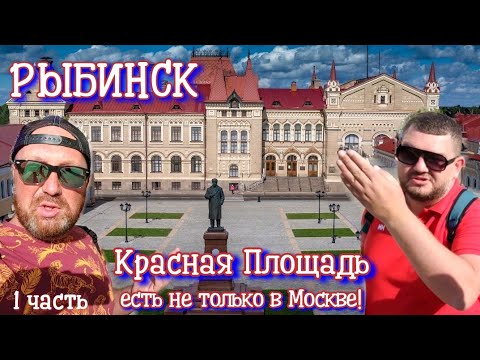 РЫБИНСК

Красная Площадь
есть не только в Москве!

1 часть